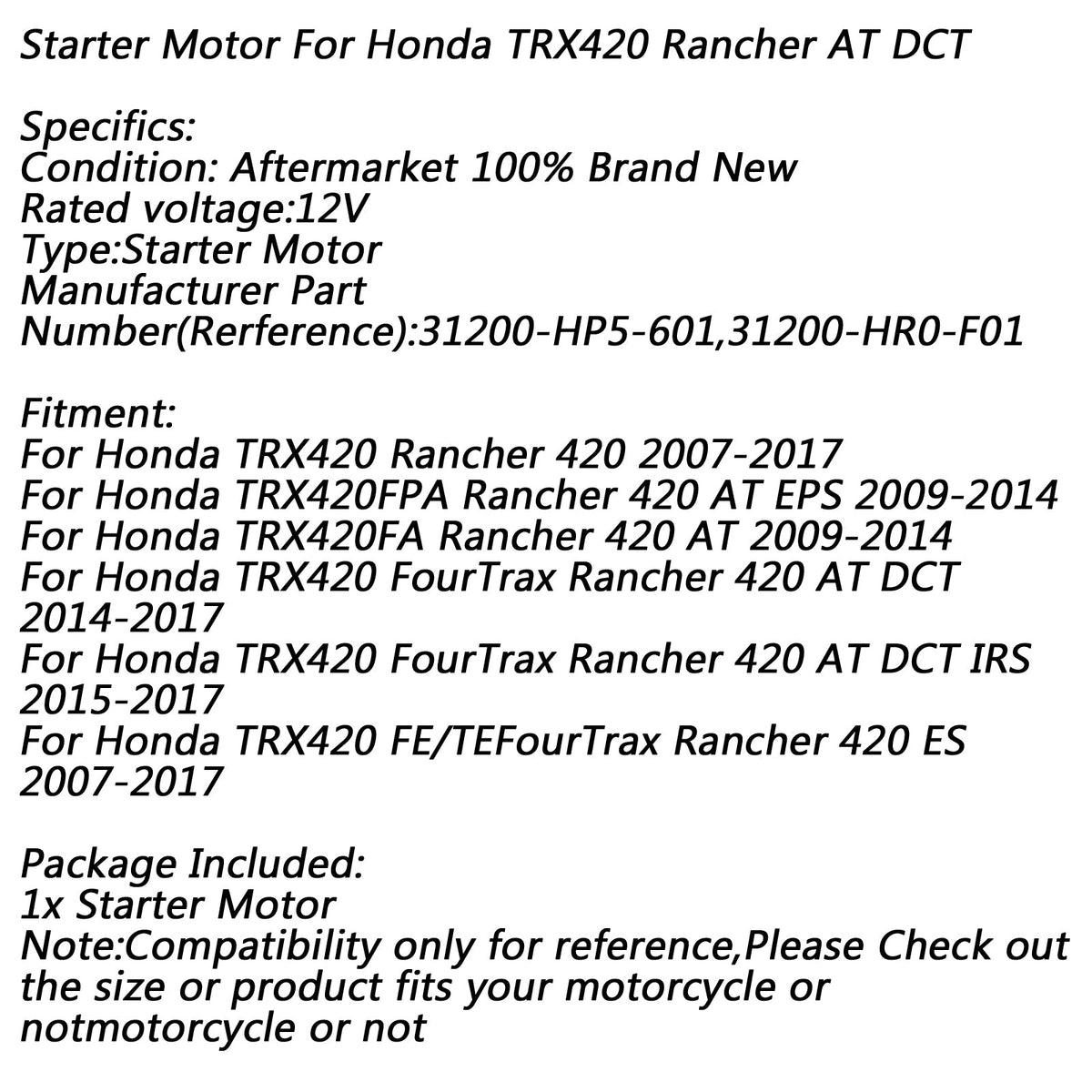 Starter Motor For Honda TRX420 Rancher AT DCT

Specifics:
Condition: Aftermarket 100% Brand New
Rated voltage:12V
Type:Starter Motor
Manufacturer Part Number(Rerference):31200-HP5-601,31200-HR0-F01

Fitment:
For Honda TRX420 Rancher 420 2007-2017
For Honda TRX420FPA Rancher 420 AT EPS 2009-2014
For Honda TRX420FA Rancher 420 AT 2009-2014
For Honda TRX420 FourTrax Rancher 420 AT DCT 2014-2017
For Honda TRX420 FourTrax Rancher 420 AT DCT IRS 2015-2017
For Honda TRX420 FE/TEFourTrax Rancher 420 ES 2007-2017

Package Included:
1x Starter Motor
Note:Compatibility only for reference,Please Check out the size or product fits your motorcycle or notmotorcycle or not